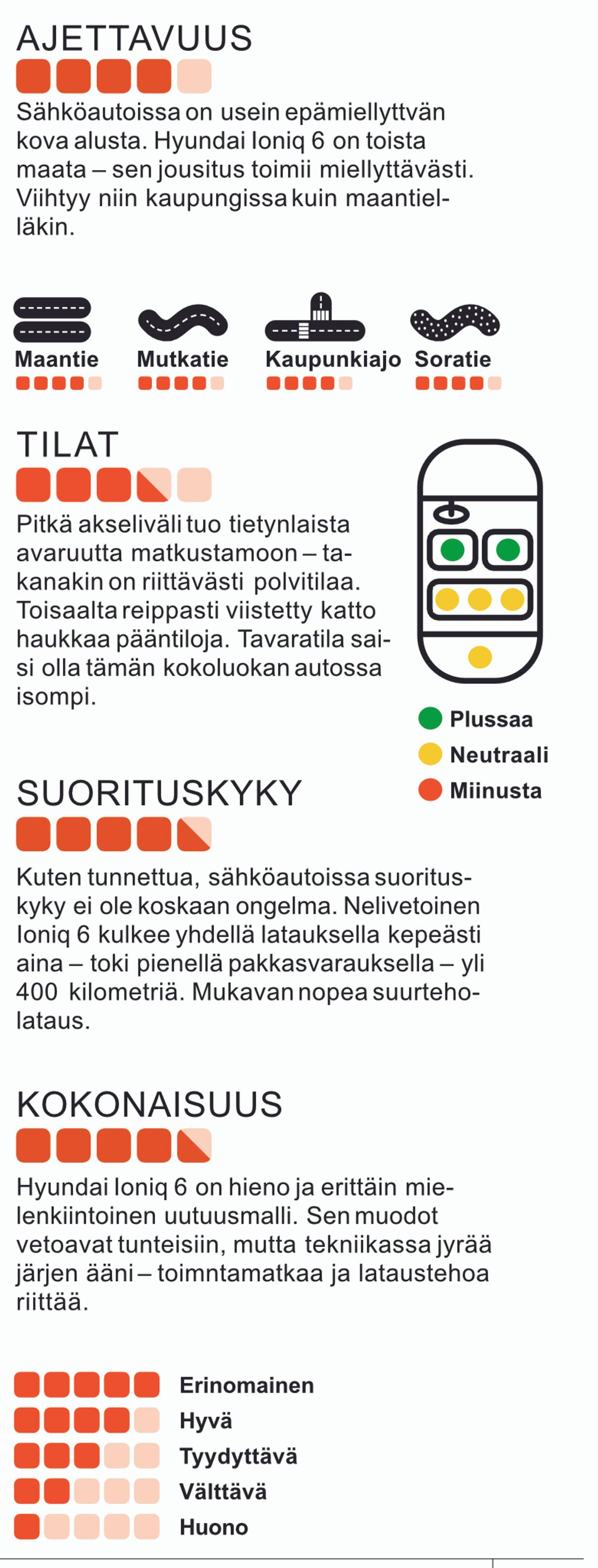 AJETTAVUUS

Sähköautoissa on usein epämiellyttvän kova alusta. Hyundai Ioniq 6 on toista maata – sen jousitus toimii miellyttävästi. Viihtyy niin kaupungissa kuin maantielläkin.

Maantie

Mutkatie

Kaupunkiajo

Soratie

TILAT

Pitkä akseliväli tuo tietynlaista avaruutta matkustamoon – takanakin on riittävästi polvitilaa. Toisaalta reippasti viistetty katto haukkaa pääntiloja. Tavaratila saisi olla tämän kokoluokan autossa isompi.

Plussaa

Neutraali

Miinusta

SUORITUSKYKY

Kuten tunnettua, sähköautoissa suorituskyky ei ole koskaan ongelma. Nelivetoinen Ioniq 6 kulkee yhdellä latauksella kepeästi aina – toki pienellä pakkasvarauksella – yli 400 kilometriä. Mukavan nopea suurteholataus.

KOKONAISUUS

Hyundai Ioniq 6 on hieno ja erittäin mielenkiintoinen uutuusmalli. Sen muodot vetoavat tunteisiin, mutta tekniikassa jyrää järjen ääni – toimntamatkaa ja lataustehoa riittää.

Erinomainen

Hyvä

Tyydyttävä

Välttävä

Huono